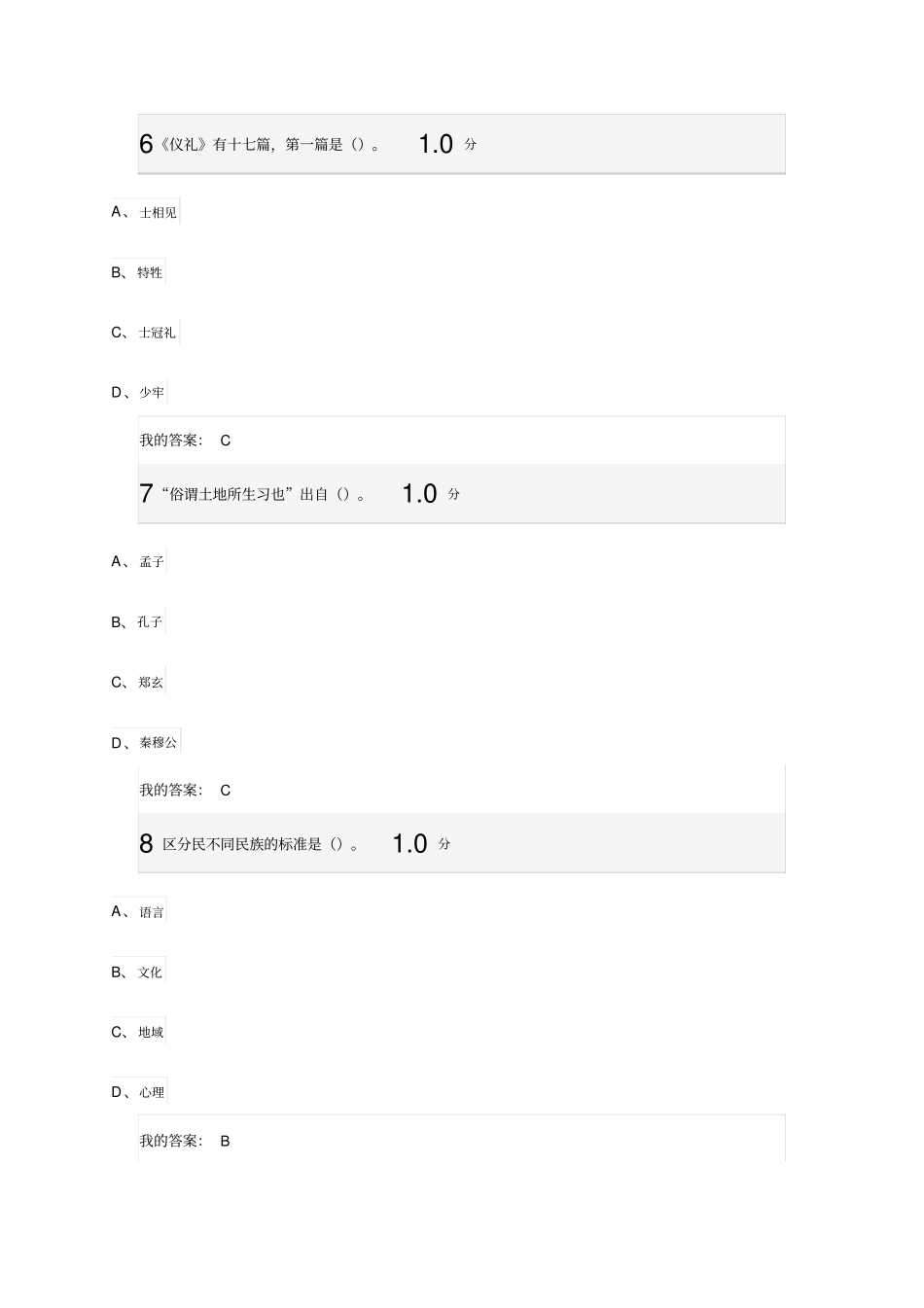 6《仪礼》有十七篇，第一篇是（）。 1.0 分

A、士相见

B、特牲

C、士冠礼

D、少牢

我的答案： C

7“俗谓土地所生习也”出自（）。 1.0 分

A、孟子

B、孔子

C、郑玄

D、秦穆公

我的答案： C

8 区分民不同民族的标准是（）。 1.0 分

A、语言

B、文化

C、地域

D、心理

我的答案： B